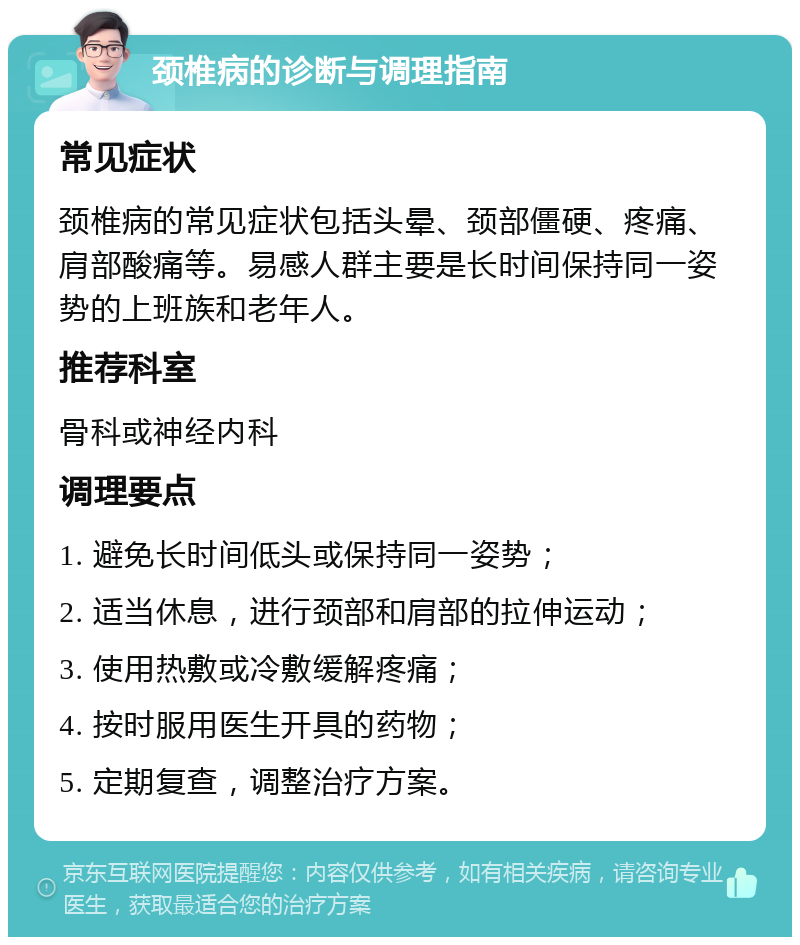 颈椎病的诊断与调理指南

常见症状

颈椎病的常见症状包括头晕、颈部僵硬、疼痛、肩部酸痛等。易感人群主要是长时间保持同一姿势的上班族和老年人。

推荐科室

骨科或神经内科

调理要点

1. 避免长时间低头或保持同一姿势；

2. 适当休息，进行颈部和肩部的拉伸运动；

3. 使用热敷或冷敷缓解疼痛；

4. 按时服用医生开具的药物；

5. 定期复查，调整治疗方案。

京东互联网医院提醒您：内容仅供参考，如有相关疾病，请咨询专业医生，获取最适合您的治疗方案